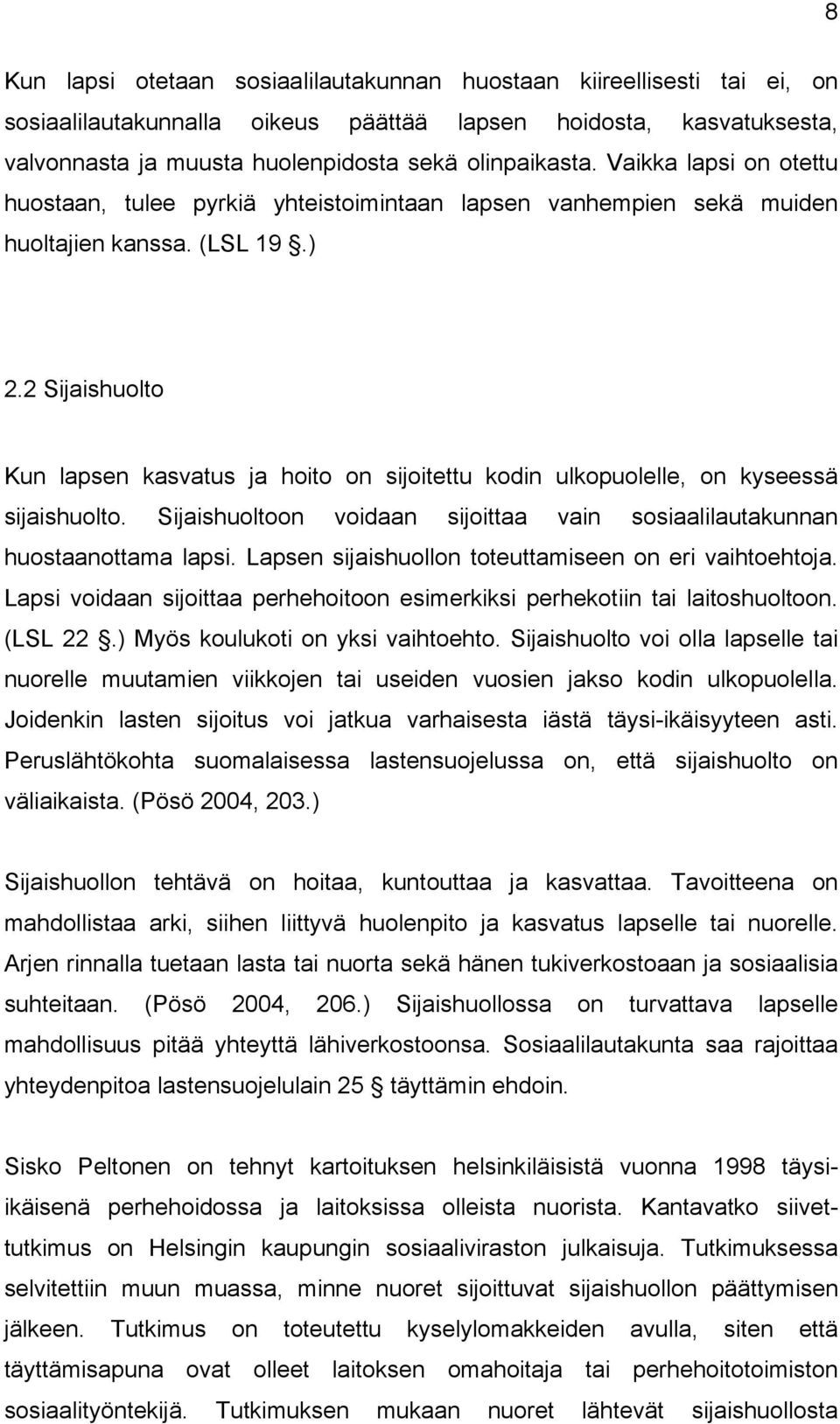 8

Kun lapsi otetaan sosiaalilautakunnan huostaan kiireellisesti tai ei, on sosiaalilautakunnalla oikeus päättää lapsen hoidosta, kasvatuksesta, valvonnasta ja muusta huolenpidosta sekä olinpaikasta. Vaikka lapsi on otettu huostaan, tulee pyrkiä yhteistoimintaan lapsen vanhempien sekä muiden huoltajien kanssa. (LSL 19 §.)

2.2 Sijaishuolto

Kun lapsen kasvatus ja hoito on sijoitettu kodin ulkopuolelle, on kyseessä sijaishuolto. Sijaishuoltoon voidaan sijoittaa vain sosiaalilautakunnan huostaanottama lapsi. Lapsen sijaishuollon toteuttamiseen on eri vaihtoehtoja. Lapsi voidaan sijoittaa perhehoitoon esimerkiksi perhekotiin tai laitoshuoltoon. (LSL 22 §.) Myös koulukoti on yksi vaihtoehto. Sijaishuolto voi olla lapselle tai nuorelle muutamien viikkojen tai useiden vuosien jakso kodin ulkopuolella. Joidenkin lasten sijoitus voi jatkua varhaisesta iästä täysi-ikäisyyteen asti. Peruslähtökohta suomalaisessa lastensuojelussa on, että sijaishuolto on väliaikaista. (Pösö 2004, 203.)

Sijaishuollon tehtävä on hoitaa, kuntouttaa ja kasvattaa. Tavoitteena on mahdollistaa arki, siihen liittyvä huolenpito ja kasvatus lapselle tai nuorelle. Arjen rinnalla tuetaan lasta tai nuorta sekä hänen tukiverkostoaan ja sosiaalisia suhteitaan. (Pösö 2004, 206.) Sijaishuollossa on turvattava lapselle mahdollisuus pitää yhteyttä lähiverkostoonsa. Sosiaalilautakunta saa rajoittaa yhteydenpitoa lastensuojelulain 25 § täyttämin ehdoin.

Sisko Peltonen on tehnyt kartoituksen helsinkiläisistä vuonna 1998 täysi-ikäisenä perhehoidossa ja laitoksissa olleista nuorista. Kantavatko siivet-tutkimus on Helsingin kaupungin sosiaaliviraston julkaisuja. Tutkimuksessa selvitettiin muun muassa, minne nuoret sijoittuvat sijaishuollon päättymisen jälkeen. Tutkimus on toteutettu kyselylomakkeiden avulla, siten että täyttämisapuna ovat olleet laitoksen omahoitaja tai perhehoitotoimiston sosiaalityöntekijä. Tutkimuksen mukaan nuoret lähtevät sijaishuollosta